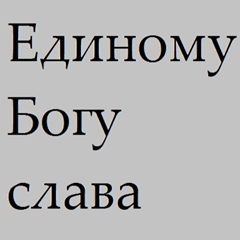 Единому Богу слава